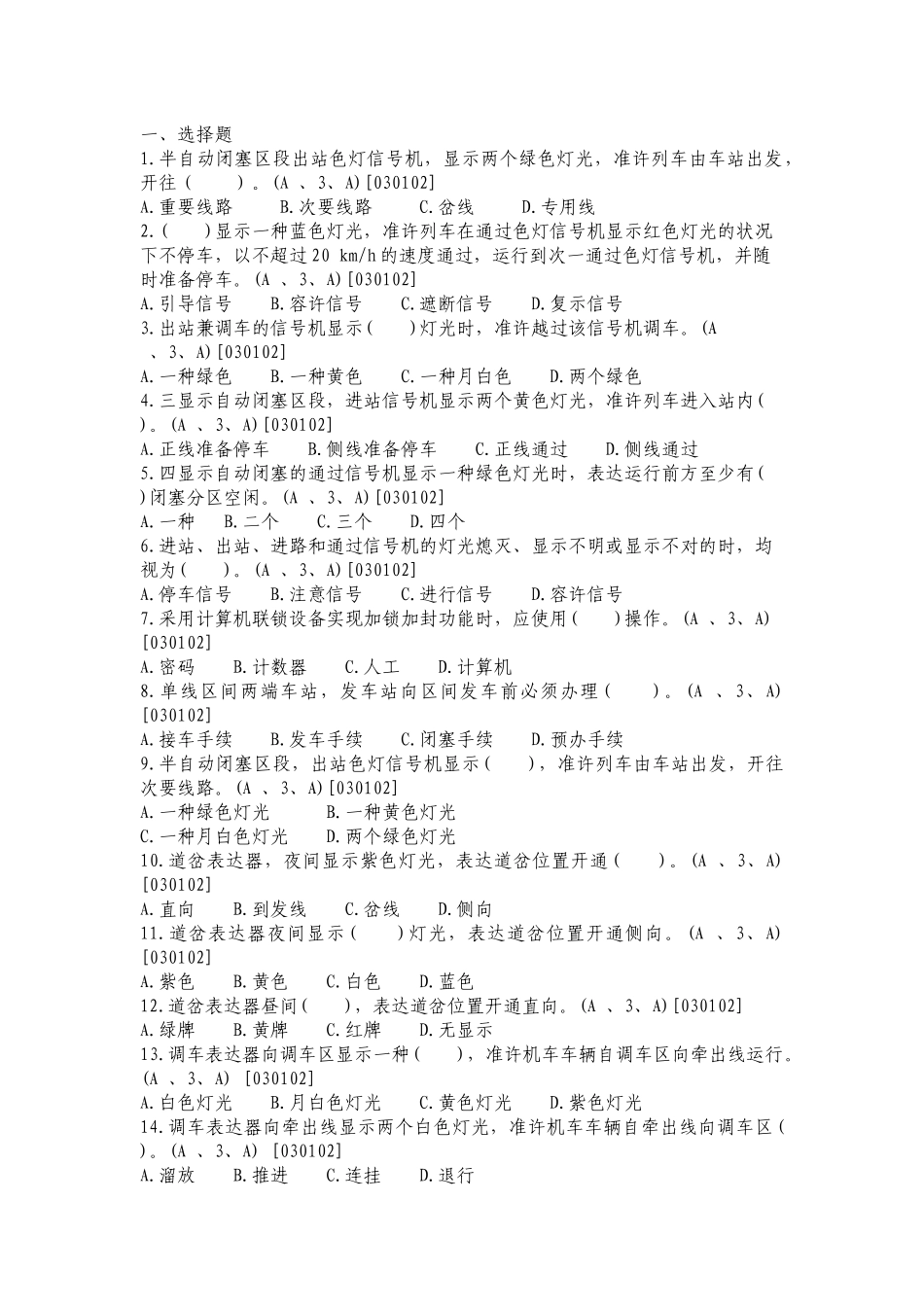 一、选择题
1.半自动闭塞区段出站色灯信号机，显示两个绿色灯光，准许列车由车站出发，开往（　　）。(A 、3、A)[030102]
A.重要线路　　B.次要线路　　C.岔线　　D.专用线
2.（　　)显示一种蓝色灯光，准许列车在通过色灯信号机显示红色灯光的状况下不停车，以不超过20 km/h的速度通过，运行到次一通过色灯信号机，并随时准备停车。(A 、3、A)[030102]
A.引导信号　　B.容许信号　　C.遮断信号　　D.复示信号
3.出站兼调车的信号机显示(　　)灯光时，准许越过该信号机调车。(A 、3、A)[030102]
A.一种绿色　　B.一种黄色　　C.一种月白色　　D.两个绿色
4.三显示自动闭塞区段，进站信号机显示两个黄色灯光，准许列车进入站内(　　)。(A 、3、A)[030102]
A.正线准备停车　　B.侧线准备停车　　C.正线通过　　D.侧线通过
5.四显示自动闭塞的通过信号机显示一种绿色灯光时，表达运行前方至少有(　　)闭塞分区空闲。(A 、3、A)[030102]
A.一种　　B.二个　　C.三个　　D.四个
6.进站、出站、进路和通过信号机的灯光熄灭、显示不明或显示不对的时，均视为(　　)。(A 、3、A)[030102]
A.停车信号　　B.注意信号　　C.进行信号　　D.容许信号
7.采用计算机联锁设备实现加锁加封功能时，应使用(　　)操作。(A 、3、A)[030102]
A.密码　　B.计数器　　C.人工　　D.计算机
8.单线区间两端车站，发车站向区间发车前必须办理（　　）。(A 、3、A)[030102]
A.接车手续　　B.发车手续　　C.闭塞手续　　D.预办手续
9.半自动闭塞区段，出站色灯信号机显示(　　)，准许列车由车站出发，开往次要线路。(A 、3、A)[030102]
A.一种绿色灯光　　B.一种黄色灯光
C.一种月白色灯光　　D.两个绿色灯光
10.道岔表达器，夜间显示紫色灯光，表达道岔位置开通（　　）。(A 、3、A)[030102]
A.直向　　B.到发线　　C.岔线　　D.侧向
11.道岔表达器夜间显示(　　)灯光，表达道岔位置开通侧向。(A 、3、A)[030102]
A.紫色　　B.黄色　　C.白色　　D.蓝色
12.道岔表达器昼间(　　)，表达道岔位置开通直向。(A 、3、A)[030102]
A.绿牌　　B.黄牌　　C.红牌　　D.无显示
13.调车表达器向调车区显示一种(　　)，准许机车车辆自调车区向牵出线运行。(A 、3、A) [030102]
A.白色灯光　　B.月白色灯光　　C.黄色灯光　　D.紫色灯光
14.调车表达器向牵出线显示两个白色灯光，准许机车车辆自牵出线向调车区(　　)。(A 、3、A) [030102]
A.溜放　　B.推进　　C.连挂　　D.退行